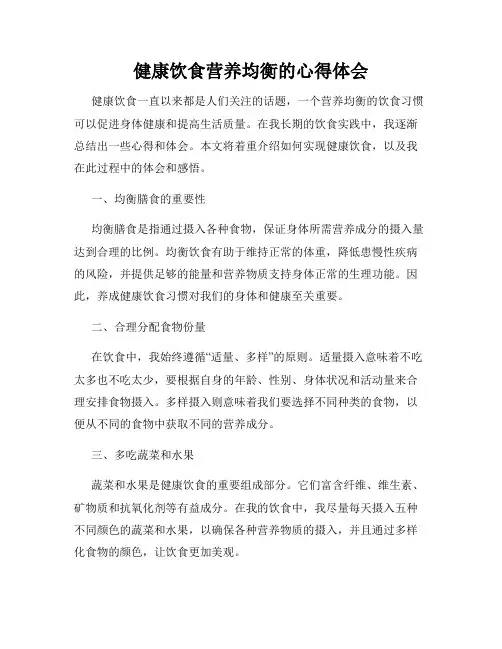 健康饮食营养均衡的心得体会

健康饮食一直以来都是人们关注的话题，一个营养均衡的饮食习惯可以促进身体健康和提高生活质量。在我长期的饮食实践中，我逐渐总结出一些心得和体会。本文将着重介绍如何实现健康饮食，以及我在此过程中的体会和感悟。

一、均衡膳食的重要性

均衡膳食是指通过摄入各种食物，保证身体所需营养成分的摄入量达到合理的比例。均衡饮食有助于维持正常的体重，降低患慢性疾病的风险，并提供足够的能量和营养物质支持身体正常的生理功能。因此，养成健康饮食习惯对我们的身体和健康至关重要。

二、合理分配食物份量

在饮食中，我始终遵循“适量、多样”的原则。适量摄入意味着不吃太多也不吃太少，要根据自身的年龄、性别、身体状况和活动量来合理安排食物摄入。多样摄入则意味着我们要选择不同种类的食物，以便从不同的食物中获取不同的营养成分。

三、多吃蔬菜和水果

蔬菜和水果是健康饮食的重要组成部分。它们富含纤维、维生素、矿物质和抗氧化剂等有益成分。在我的饮食中，我尽量每天摄入五种不同颜色的蔬菜和水果，以确保各种营养物质的摄入，并且通过多样化食物的颜色，让饮食更加美观。